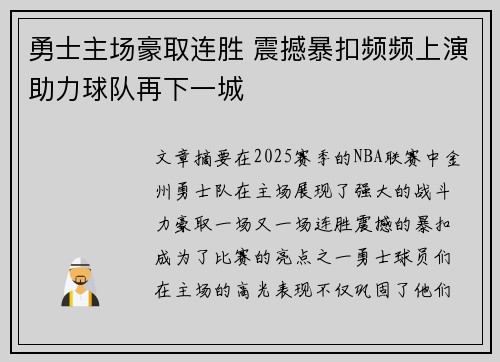 勇士主场豪取连胜 震撼暴扣频频上演助力球队再下一城

文章摘要在2025赛季的NBA联赛中金州勇士队在主场展现了强大的战斗力豪取一场又一场连胜震撼的暴扣成为了比赛的亮点之一勇士球员们在主场的高光表现不仅巩固了他们